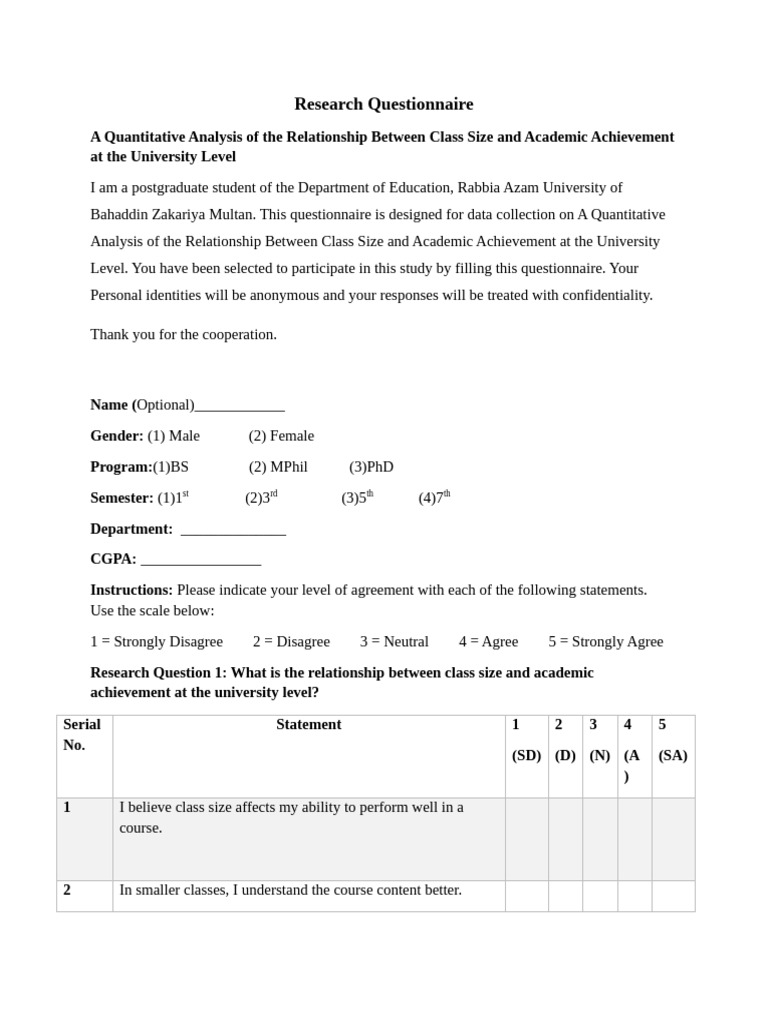 Research Questionnaire

A Quantitative Analysis of the Relationship Between Class Size and Academic Achievement at the University Level

I am a postgraduate student of the Department of Education, Rabbia Azam University of Bahaddin Zakariya Multan. This questionnaire is designed for data collection on A Quantitative Analysis of the Relationship Between Class Size and Academic Achievement at the University Level. You have been selected to participate in this study by filling this questionnaire. Your Personal identities will be anonymous and your responses will be treated with confidentiality.

Thank you for the cooperation.

Name (Optional)____________

Gender: (1) Male (2) Female

Program:(1)BS (2) MPhil (3)PhD

Semester: (1)1$^{st}$ (2)3$^{rd}$ (3)5$^{th}$ (4)7$^{th}$

Department: ______________

CGPA: ________________

Instructions: Please indicate your level of agreement with each of the following statements. Use the scale below:

1 = Strongly Disagree 2 = Disagree 3 = Neutral 4 = Agree 5 = Strongly Agree

Research Question 1: What is the relationship between class size and academic achievement at the university level?

| Serial No. | Statement | 1 (SD) | 2 (D) | 3 (N) | 4 (A) | 5 (SA) |
|---|---|---|---|---|---|---|
| 1 | I believe class size affects my ability to perform well in a course. | | | | | |
| 2 | In smaller classes, I understand the course content better. | | | | | |